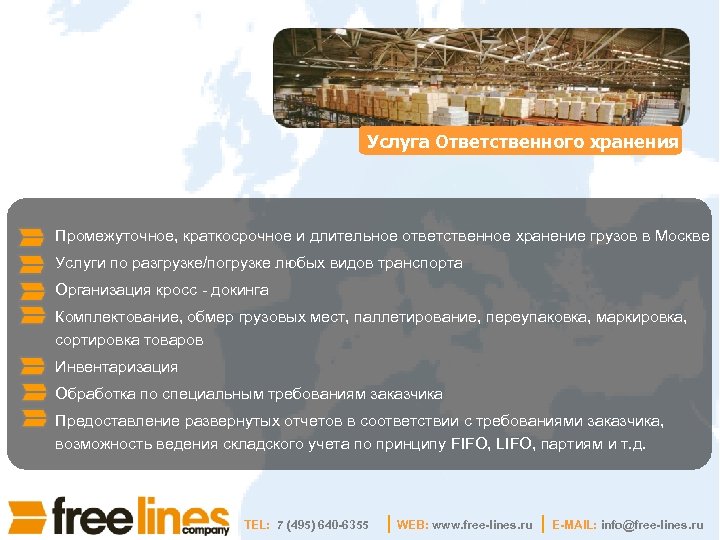 Услуга Ответственного хранения

Промежуточное, краткосрочное и длительное ответственное хранение грузов в Москве

Услуги по разгрузке/погрузке любых видов транспорта

Организация кросс - докинга

Комплектование, обмер грузовых мест, паллетирование, переупаковка, маркировка, сортировка товаров

Инвентаризация

Обработка по специальным требованиям заказчика

Предоставление развернутых отчетов в соответствии с требованиями заказчика, возможность ведения складского учета по принципу FIFO, LIFO, партиям и т.д.

freelines company

TEL: 7 (495) 640-6355 | WEB: www.free-lines.ru | E-MAIL: info@free-lines.ru